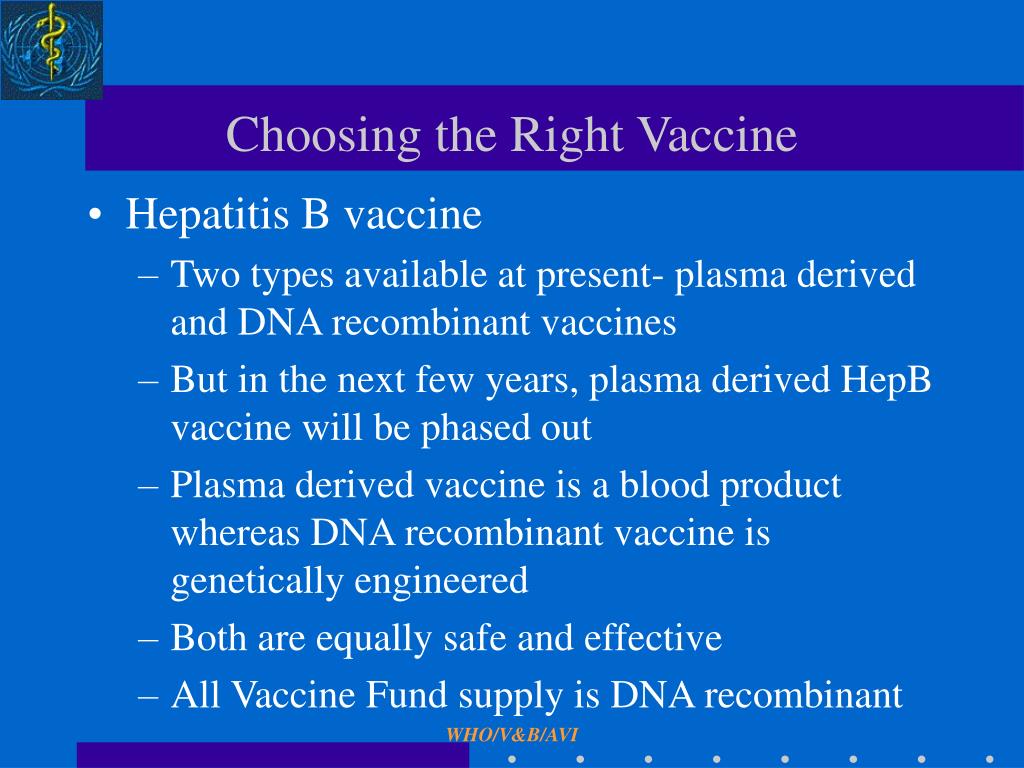 Choosing the Right Vaccine

• Hepatitis B vaccine
– Two types available at present- plasma derived and DNA recombinant vaccines
– But in the next few years, plasma derived HepB vaccine will be phased out
– Plasma derived vaccine is a blood product whereas DNA recombinant vaccine is genetically engineered
– Both are equally safe and effective
– All Vaccine Fund supply is DNA recombinant

WHO/V&B/AVI